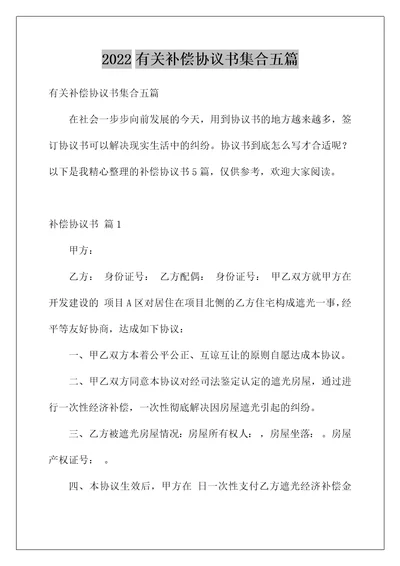 2022 有关补偿协议书集合五篇

有关补偿协议书集合五篇

在社会一步步向前发展的今天，用到协议书的地方越来越多，签订协议书可以解决现实生活中的纠纷。协议书到底怎么写才合适呢？以下是我精心整理的补偿协议书 5 篇，仅供参考，欢迎大家阅读。

补偿协议书 篇 1

甲方：

乙方： 身份证号： 乙方配偶： 身份证号： 甲乙双方就甲方在开发建设的 项目 A 区对居住在项目北侧的乙方住宅构成遮光一事，经平等友好协商，达成如下协议：

一、甲乙双方本着公平公正、互谅互让的原则自愿达成本协议。

二、甲乙双方同意本协议对经司法鉴定认定的遮光房屋，通过进行一次性经济补偿，一次性彻底解决因房屋遮光引起的纠纷。

三、乙方被遮光房屋情况：房屋所有权人：，房屋坐落：。房屋产权证号： 。

四、本协议生效后，甲方在 日一次性支付乙方遮光经济补偿金